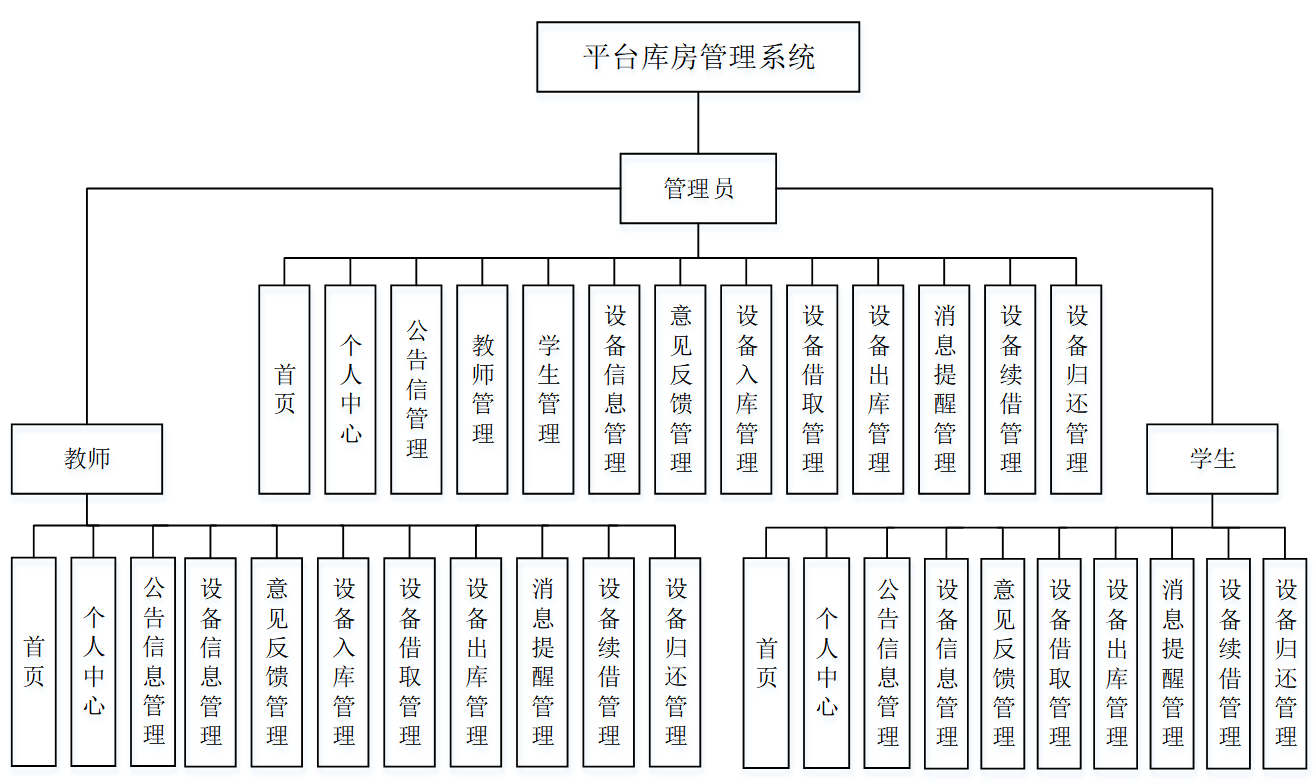 平台库房管理系统

管理员

首页

个人中心

公告信管理

教师管理

学生管理

设备信息管理

意见反馈管理

设备入库管理

设备借取管理

设备出库管理

消息提醒管理

设备续借管理

设备归还管理

教师

首页

个人中心

公告信息管理

设备信息管理

意见反馈管理

设备入库管理

设备借取管理

设备出库管理

消息提醒管理

设备续借管理

设备归还管理

学生

首页

个人中心

公告信息管理

设备信息管理

意见反馈管理

设备借取管理

设备出库管理

消息提醒管理

设备续借管理

设备归还管理